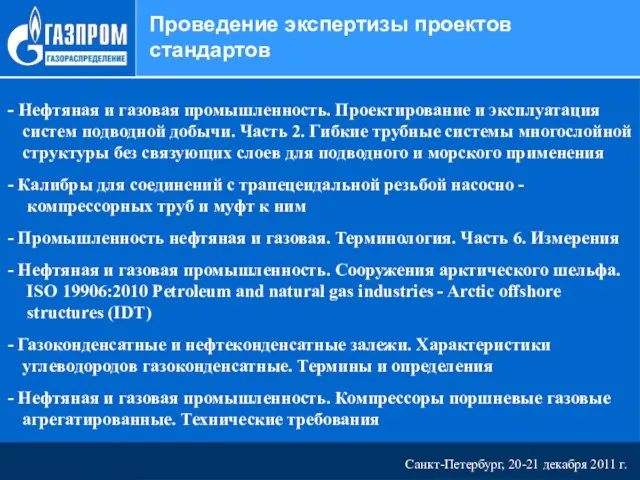 ГАЗПРОМ
ГАЗОРАСПРЕДЕЛЕНИЕ

Проведение экспертизы проектов стандартов

- Нефтяная и газовая промышленность. Проектирование и эксплуатация систем подводной добычи. Часть 2. Гибкие трубные системы многослойной структуры без связующих слоев для подводного и морского применения

- Калибры для соединений с трапецеидальной резьбой насосно - компрессорных труб и муфт к ним

- Промышленность нефтяная и газовая. Терминология. Часть 6. Измерения

- Нефтяная и газовая промышленность. Сооружения арктического шельфа. ISO 19906:2010 Petroleum and natural gas industries - Arctic offshore structures (IDT)

- Газоконденсатные и нефтеконденсатные залежи. Характеристики углеводородов газоконденсатные. Термины и определения

- Нефтяная и газовая промышленность. Компрессоры поршневые газовые агрегатированные. Технические требования

Санкт-Петербург, 20-21 декабря 2011 г.